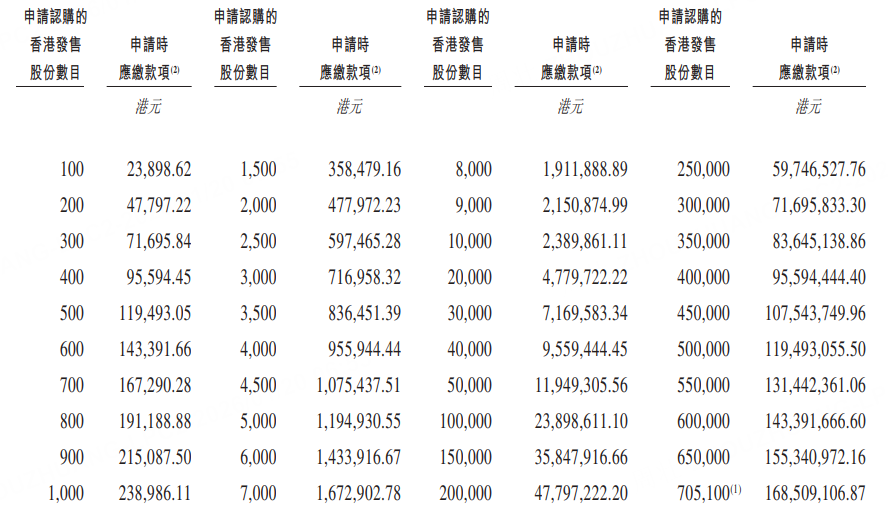 | 申請認購的香港發售股份數目 | 申請時應繳款項$^{(2)}$ | 申請認購的香港發售股份數目 | 申請時應繳款項$^{(2)}$ | 申請認購的香港發售股份數目 | 申請時應繳款項$^{(2)}$ | 申請認購的香港發售股份數目 | 申請時應繳款項$^{(2)}$ |
|---|---|---|---|---|---|---|---|
| | 港元 | | 港元 | | 港元 | | 港元 |
| 100 | 23,898.62 | 1,500 | 358,479.16 | 8,000 | 1,911,888.89 | 250,000 | 59,746,527.76 |
| 200 | 47,797.22 | 2,000 | 477,972.23 | 9,000 | 2,150,874.99 | 300,000 | 71,695,833.30 |
| 300 | 71,695.84 | 2,500 | 597,465.28 | 10,000 | 2,389,861.11 | 350,000 | 83,645,138.86 |
| 400 | 95,594.45 | 3,000 | 716,958.32 | 20,000 | 4,779,722.22 | 400,000 | 95,594,444.40 |
| 500 | 119,493.05 | 3,500 | 836,451.39 | 30,000 | 7,169,583.34 | 450,000 | 107,543,749.96 |
| 600 | 143,391.66 | 4,000 | 955,944.44 | 40,000 | 9,559,444.45 | 500,000 | 119,493,055.50 |
| 700 | 167,290.28 | 4,500 | 1,075,437.51 | 50,000 | 11,949,305.56 | 550,000 | 131,442,361.06 |
| 800 | 191,188.88 | 5,000 | 1,194,930.55 | 100,000 | 23,898,611.10 | 600,000 | 143,391,666.60 |
| 900 | 215,087.50 | 6,000 | 1,433,916.67 | 150,000 | 35,847,916.66 | 650,000 | 155,340,972.16 |
| 1,000 | 238,986.11 | 7,000 | 1,672,902.78 | 200,000 | 47,797,222.20 | 705,100$^{(1)}$ | 168,509,106.87 |